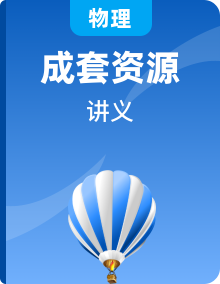 物理

成套资源

讲义